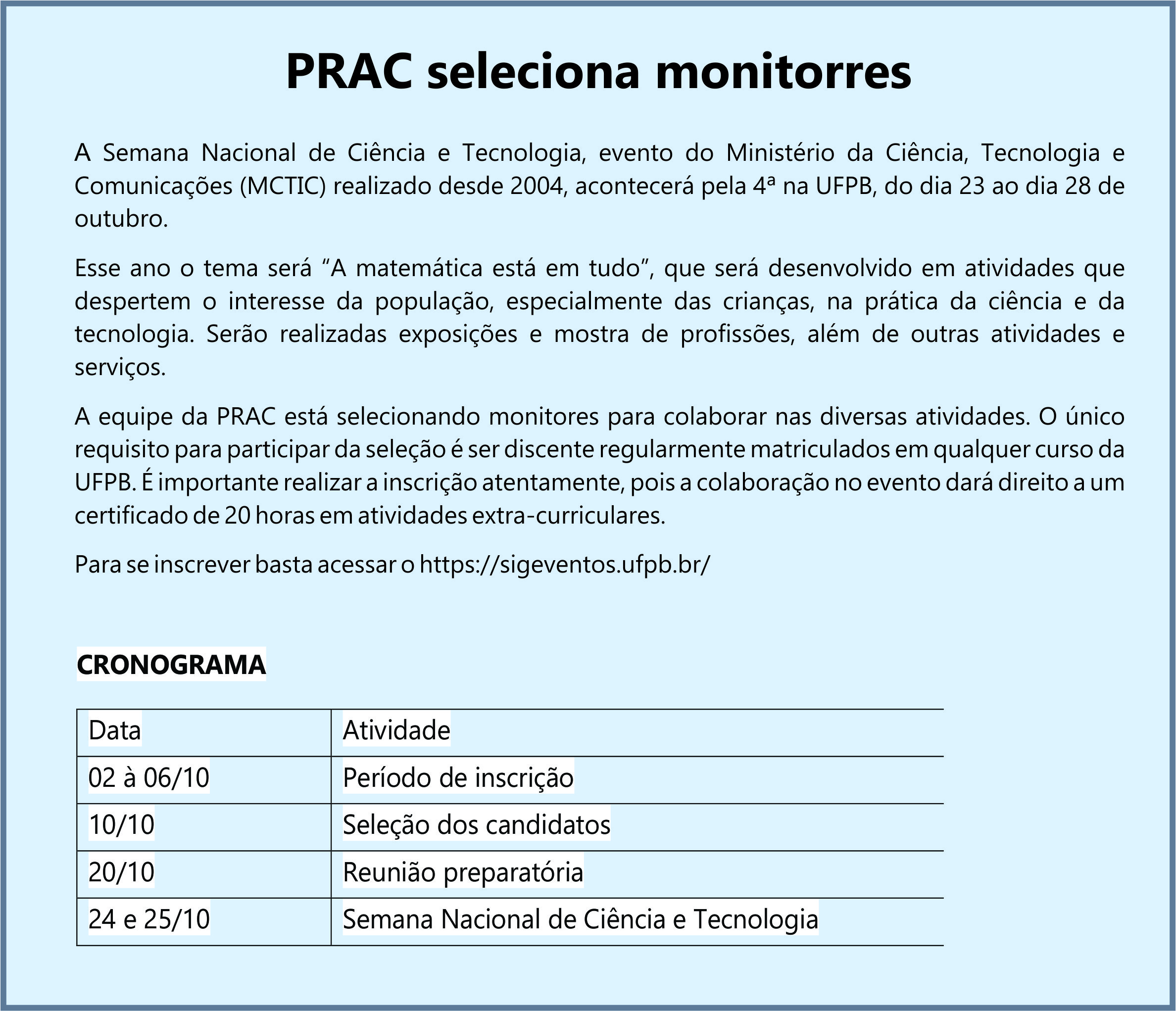 PRAC seleciona monitorres

A Semana Nacional de Ciência e Tecnologia, evento do Ministério da Ciência, Tecnologia e Comunicações (MCTIC) realizado desde 2004, acontecerá pela 4ª na UFPB, do dia 23 ao dia 28 de outubro.

Esse ano o tema será “A matemática está em tudo”, que será desenvolvido em atividades que despertem o interesse da população, especialmente das crianças, na prática da ciência e da tecnologia. Serão realizadas exposições e mostra de profissões, além de outras atividades e serviços.

A equipe da PRAC está selecionando monitores para colaborar nas diversas atividades. O único requisito para participar da seleção é ser discente regularmente matriculados em qualquer curso da UFPB. É importante realizar a inscrição atentamente, pois a colaboração no evento dará direito a um certificado de 20 horas em atividades extra-curriculares.

Para se inscrever basta acessar o https://sigeventos.ufpb.br/

CRONOGRAMA

| Data | Atividade |
|---|---|
| 02 à 06/10 | Período de inscrição |
| 10/10 | Seleção dos candidatos |
| 20/10 | Reunião preparatória |
| 24 e 25/10 | Semana Nacional de Ciência e Tecnologia |